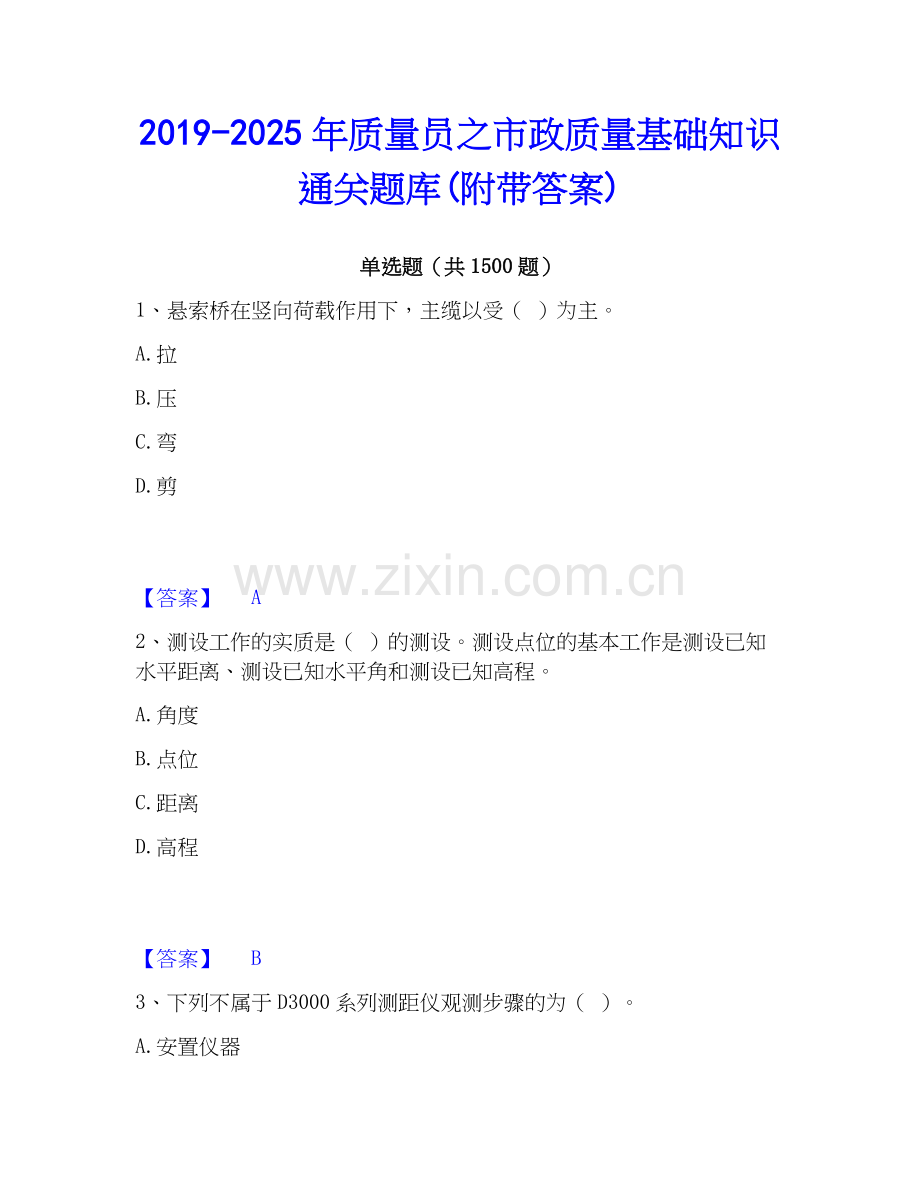 2019-2025年质量员之市政质量基础知识通关题库(附带答案)

单选题（共1500题）

1、悬索桥在竖向荷载作用下，主缆以受（ ）为主。

A.拉

B.压

C.弯

D.剪

【答案】 A

2、测设工作的实质是（ ）的测设。测设点位的基本工作是测设已知水平距离、测设已知水平角和测设已知高程。

A.角度

B.点位

C.距离

D.高程

【答案】 B

3、下列不属于D3000系列测距仪观测步骤的为（ ）。

A.安置仪器

www.zixin.com.cn